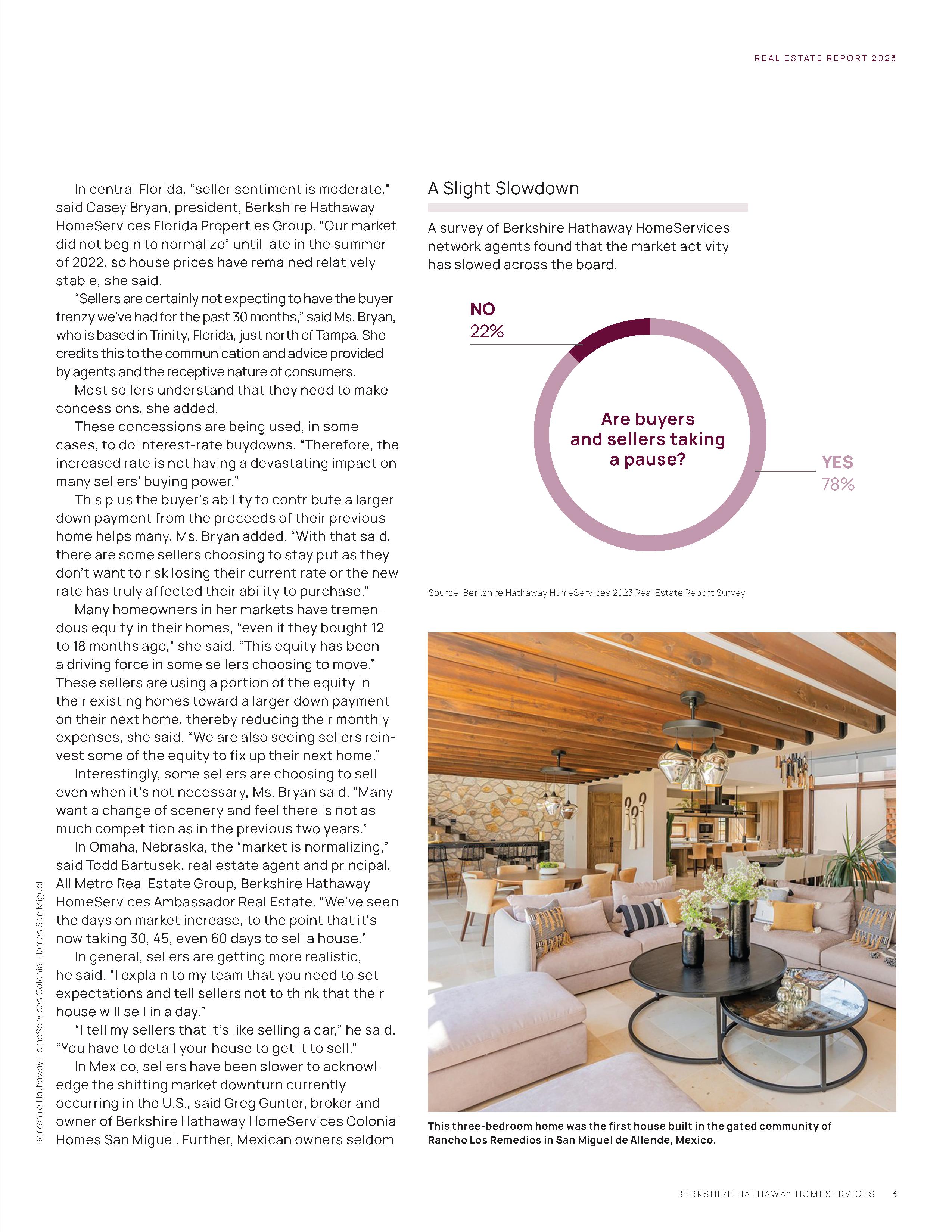 REAL ESTATE REPORT 2023

In central Florida, "seller sentiment is moderate," said Casey Bryan, president, Berkshire Hathaway HomeServices Florida Properties Group. "Our market did not begin to normalize" until late in the summer of 2022, so house prices have remained relatively stable, she said.

"Sellers are certainly not expecting to have the buyer frenzy we've had for the past 30 months," said Ms. Bryan, who is based in Trinity, Florida, just north of Tampa. She credits this to the communication and advice provided by agents and the receptive nature of consumers.

Most sellers understand that they need to make concessions, she added.

These concessions are being used, in some cases, to do interest-rate buydowns. "Therefore, the increased rate is not having a devastating impact on many sellers' buying power."

This plus the buyer's ability to contribute a larger down payment from the proceeds of their previous home helps many, Ms. Bryan added. "With that said, there are some sellers choosing to stay put as they don't want to risk losing their current rate or the new rate has truly affected their ability to purchase."

Many homeowners in her markets have tremendous equity in their homes, "even if they bought 12 to 18 months ago," she said. "This equity has been a driving force in some sellers choosing to move." These sellers are using a portion of the equity in their existing homes toward a larger down payment on their next home, thereby reducing their monthly expenses, she said. "We are also seeing sellers reinvest some of the equity to fix up their next home."

Interestingly, some sellers are choosing to sell even when it's not necessary, Ms. Bryan said. "Many want a change of scenery and feel there is not as much competition as in the previous two years."

In Omaha, Nebraska, the "market is normalizing," said Todd Bartusek, real estate agent and principal, All Metro Real Estate Group, Berkshire Hathaway HomeServices Ambassador Real Estate. "We've seen the days on market increase, to the point that it's now taking 30, 45, even 60 days to sell a house."

In general, sellers are getting more realistic, he said. "I explain to my team that you need to set expectations and tell sellers not to think that their house will sell in a day."

"I tell my sellers that it's like selling a car," he said. "You have to detail your house to get it to sell."

In Mexico, sellers have been slower to acknowledge the shifting market downturn currently occurring in the U.S., said Greg Gunter, broker and owner of Berkshire Hathaway HomeServices Colonial Homes San Miguel. Further, Mexican owners seldom

Berkshire Hathaway HomeServices Colonial Homes San Miguel

A Slight Slowdown

A survey of Berkshire Hathaway HomeServices network agents found that the market activity has slowed across the board.

NO
22%

Are buyers and sellers taking a pause?

YES
78%

Source: Berkshire Hathaway HomeServices 2023 Real Estate Report Survey

This three-bedroom home was the first house built in the gated community of Rancho Los Remedios in San Miguel de Allende, Mexico.

BERKSHIRE HATHAWAY HOMESERVICES 3